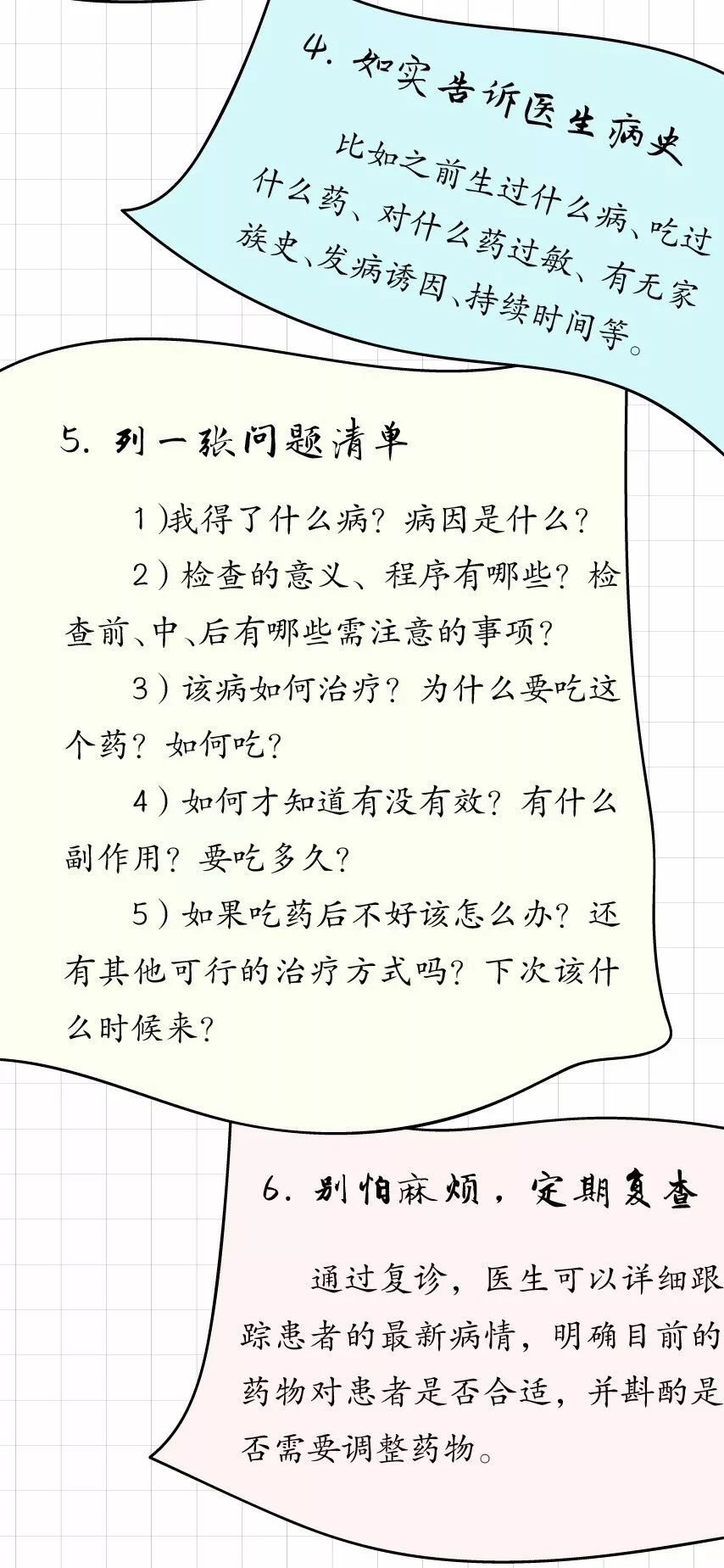 4. 如实告诉医生病史

比如之前生过什么病、吃过什么药、对什么药过敏、有无家族史、发病诱因、持续时间等。

5. 列一张问题清单

1)我得了什么病？病因是什么？

2）检查的意义、程序有哪些？检查前、中、后有哪些需注意的事项？

3）该病如何治疗？为什么要吃这个药？如何吃？

4）如何才知道有没有效？有什么副作用？要吃多久？

5）如果吃药后不好该怎么办？还有其他可行的治疗方式吗？下次该什么时候来？

6. 别怕麻烦，定期复查

通过复诊，医生可以详细跟踪患者的最新病情，明确目前的药物对患者是否合适，并斟酌是否需要调整药物。